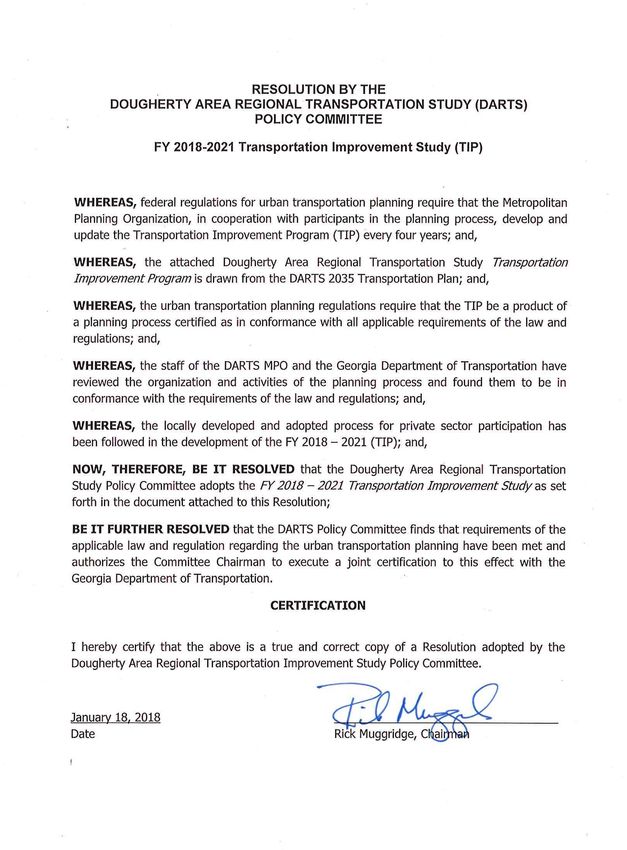 RESOLUTION BY THE
DOUGHERTY AREA REGIONAL TRANSPORTATION STUDY (DARTS)
POLICY COMMITTEE

FY 2018-2021 Transportation Improvement Study (TIP)

WHEREAS, federal regulations for urban transportation planning require that the Metropolitan Planning Organization, in cooperation with participants in the planning process, develop and update the Transportation Improvement Program (TIP) every four years; and,

WHEREAS, the attached Dougherty Area Regional Transportation Study Transportation Improvement Program is drawn from the DARTS 2035 Transportation Plan; and,

WHEREAS, the urban transportation planning regulations require that the TIP be a product of a planning process certified as in conformance with all applicable requirements of the law and regulations; and,

WHEREAS, the staff of the DARTS MPO and the Georgia Department of Transportation have reviewed the organization and activities of the planning process and found them to be in conformance with the requirements of the law and regulations; and,

WHEREAS, the locally developed and adopted process for private sector participation has been followed in the development of the FY 2018 – 2021 (TIP); and,

NOW, THEREFORE, BE IT RESOLVED that the Dougherty Area Regional Transportation Study Policy Committee adopts the FY 2018 – 2021 Transportation Improvement Study as set forth in the document attached to this Resolution;

BE IT FURTHER RESOLVED that the DARTS Policy Committee finds that requirements of the applicable law and regulation regarding the urban transportation planning have been met and authorizes the Committee Chairman to execute a joint certification to this effect with the Georgia Department of Transportation.

CERTIFICATION

I hereby certify that the above is a true and correct copy of a Resolution adopted by the Dougherty Area Regional Transportation Improvement Study Policy Committee.

January 18, 2018
Date

Rick Muggridge
Rick Muggridge, Chairman